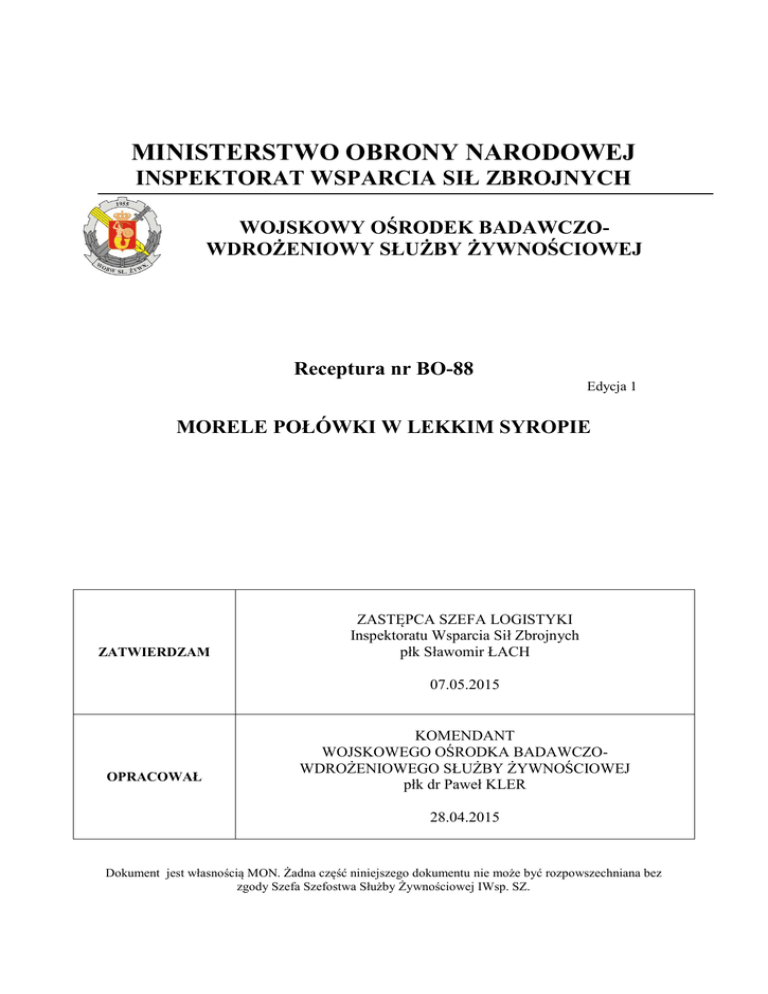 MINISTERSTWO OBRONY NARODOWEJ
INSPEKTORAT WSPARCIA SIŁ ZBROJNYCH

WOJSKOWY OŚRODEK BADAWCZO-WDROŻENIOWY SŁUŻBY ŻYWNOŚCIOWEJ

Receptura nr BO-88

Edycja 1

MORELE POŁÓWKI W LEKKIM SYROPIE

| ZATWIERDZAM | ZASTĘPCA SZEFA LOGISTYKI Inspektoratu Wsparcia Sił Zbrojnych płk Sławomir ŁACH 07.05.2015 |
|---|---|
| OPRACOWAŁ | KOMENDANT WOJSKOWEGO OŚRODKA BADAWCZO-WDROŻENIOWEGO SŁUŻBY ŻYWNOŚCIOWEJ płk dr Paweł KLER 28.04.2015 |

Dokument jest własnością MON. Żadna część niniejszego dokumentu nie może być rozpowszechniana bez zgody Szefa Szefostwa Służby Żywnościowej IWsp. SZ.